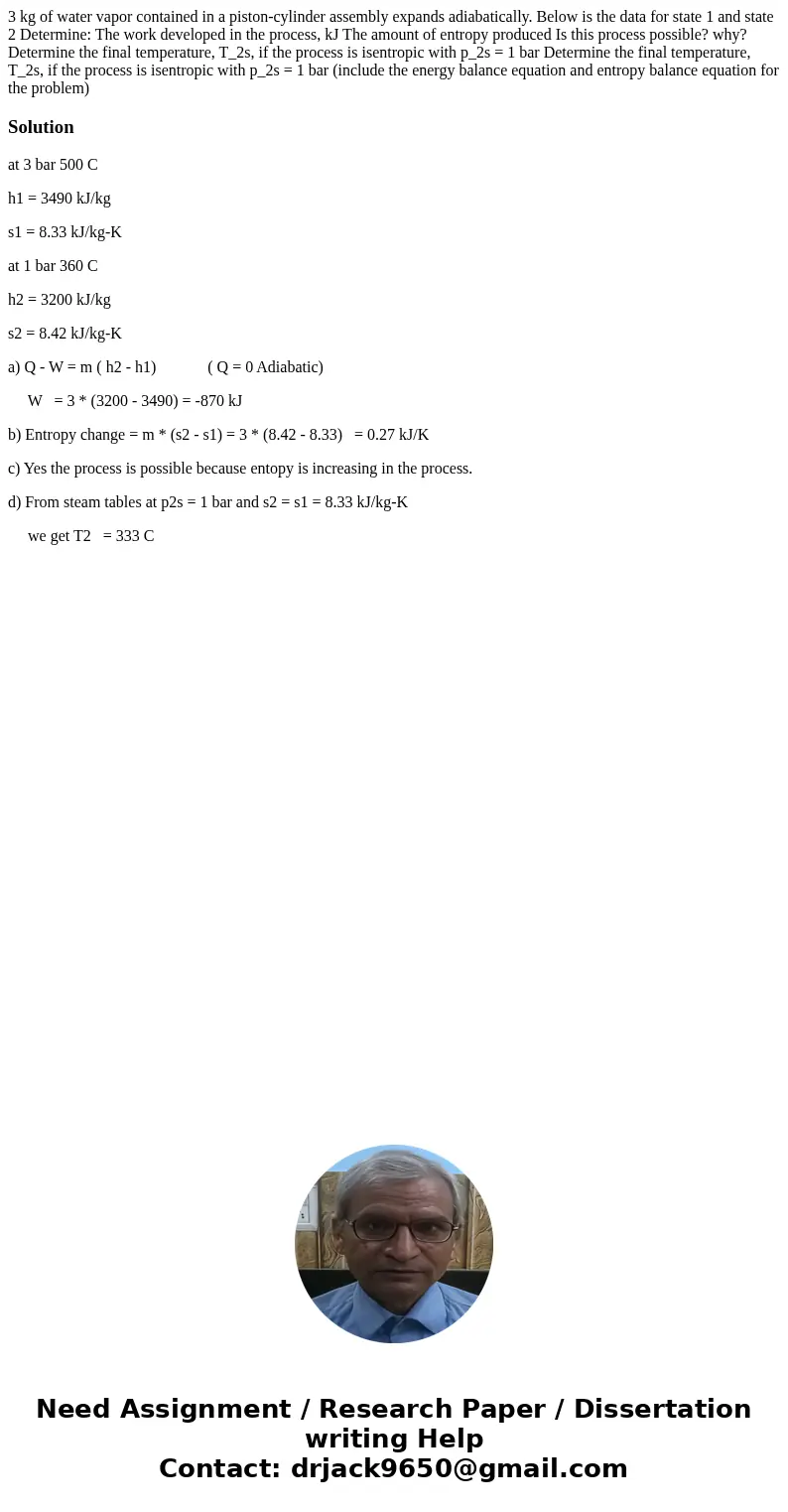 3 kg of water vapor contained in a piston-cylinder assembly expands adiabatically. Below is the data for state 1 and state 2 Determine: The work developed in the process, kJ The amount of entropy produced Is this process possible? why? Determine the final temperature, T_2s, if the process is isentropic with p_2s = 1 bar Determine the final temperature, T_2s, if the process is isentropic with p_2s = 1 bar (include the energy balance equation and entropy balance equation for the problem)

Solution

at 3 bar 500 C

h1 = 3490 kJ/kg

s1 = 8.33 kJ/kg-K

at 1 bar 360 C

h2 = 3200 kJ/kg

s2 = 8.42 kJ/kg-K

a) Q - W = m ( h2 - h1)     ( Q = 0 Adiabatic)

W = 3 * (3200 - 3490) = -870 kJ

b) Entropy change = m * (s2 - s1) = 3 * (8.42 - 8.33) = 0.27 kJ/K

c) Yes the process is possible because entopy is increasing in the process.

d) From steam tables at p2s = 1 bar and s2 = s1 = 8.33 kJ/kg-K

we get T2 = 333 C

Need Assignment / Research Paper / Dissertation writing Help
Contact: drjack9650@gmail.com